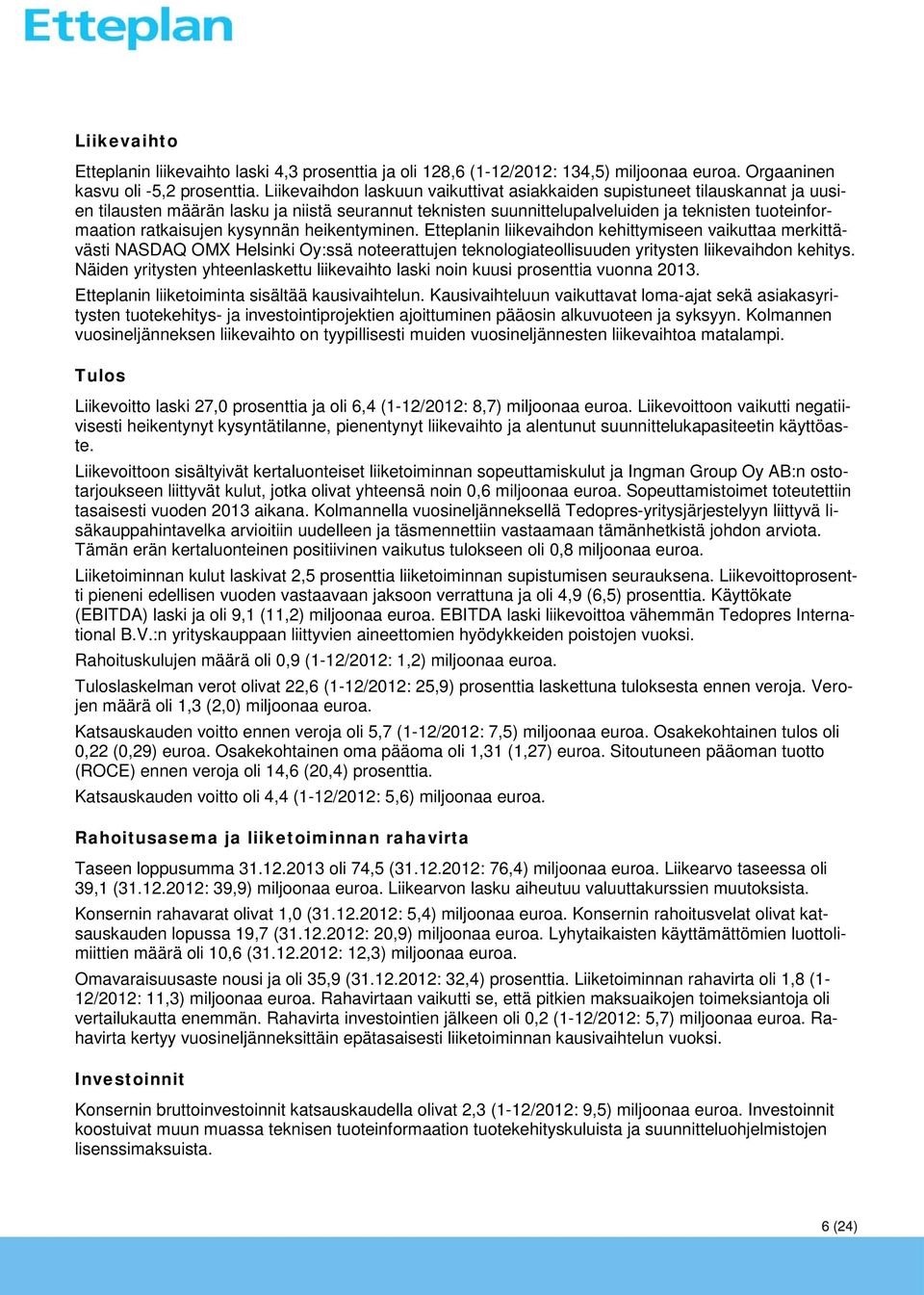 Etteplan

Liikevaihto

Etteplanin liikevaihto laski 4,3 prosenttia ja oli 128,6 (1-12/2012: 134,5) miljoonaa euroa. Orgaaninen kasvu oli -5,2 prosenttia. Liikevaihdon laskuun vaikuttivat asiakkaiden supistuneet tilauskannat ja uusien tilausten määrän lasku ja niistä seurannut teknisten suunnittelupalveluiden ja teknisten tuoteinformaation ratkaisujen kysynnän heikentyminen. Etteplanin liikevaihdon kehittymiseen vaikuttaa merkittävästi NASDAQ OMX Helsinki Oy:ssä noteerattujen teknologiateollisuuden yritysten liikevaihdon kehitys. Näiden yritysten yhteenlaskettu liikevaihto laski noin kuusi prosenttia vuonna 2013.

Etteplanin liiketoiminta sisältää kausivaihtelun. Kausivaihteluun vaikuttavat loma-ajat sekä asiakasyritysten tuotekehitys- ja investointiprojektien ajoittuminen pääosin alkuvuoteen ja syksyyn. Kolmannen vuosineljänneksen liikevaihto on tyypillisesti muiden vuosineljännesten liikevaihtoa matalampi.

Tulos

Liikevoitto laski 27,0 prosenttia ja oli 6,4 (1-12/2012: 8,7) miljoonaa euroa. Liikevoittoon vaikutti negatiivisesti heikentynyt kysyntätilanne, pienentynyt liikevaihto ja alentunut suunnittelukapasiteetin käyttöaste.

Liikevoittoon sisältyivät kertaluonteiset liiketoiminnan sopeuttamiskulut ja Ingman Group Oy AB:n ostotarjoukseen liittyvät kulut, jotka olivat yhteensä noin 0,6 miljoonaa euroa. Sopeuttamistoimet toteutettiin tasaisesti vuoden 2013 aikana. Kolmannella vuosineljänneksellä Tedopres-yritysjärjestelyyn liittyvä lisäkauppahintavelka arvioitiin uudelleen ja täsmennettiin vastaamaan tämänhetkistä johdon arviota. Tämän erän kertaluonteinen positiivinen vaikutus tulokseen oli 0,8 miljoonaa euroa.

Liiketoiminnan kulut laskivat 2,5 prosenttia liiketoiminnan supistumisen seurauksena. Liikevoittoprosentti pieneni edellisen vuoden vastaavaan jaksoon verrattuna ja oli 4,9 (6,5) prosenttia. Käyttökate (EBITDA) laski ja oli 9,1 (11,2) miljoonaa euroa. EBITDA laski liikevoittoa vähemmän Tedopres International B.V.:n yrityskauppaan liittyvien aineettomien hyödykkeiden poistojen vuoksi.

Rahoituskulujen määrä oli 0,9 (1-12/2012: 1,2) miljoonaa euroa.

Tuloslaskelman verot olivat 22,6 (1-12/2012: 25,9) prosenttia laskettuna tuloksesta ennen veroja. Verojen määrä oli 1,3 (2,0) miljoonaa euroa.

Katsauskauden voitto ennen veroja oli 5,7 (1-12/2012: 7,5) miljoonaa euroa. Osakekohtainen tulos oli 0,22 (0,29) euroa. Osakekohtainen oma pääoma oli 1,31 (1,27) euroa. Sitoutuneen pääoman tuotto (ROCE) ennen veroja oli 14,6 (20,4) prosenttia.

Katsauskauden voitto oli 4,4 (1-12/2012: 5,6) miljoonaa euroa.

Rahoitusasema ja liiketoiminnan rahavirta

Taseen loppusumma 31.12.2013 oli 74,5 (31.12.2012: 76,4) miljoonaa euroa. Liikearvo taseessa oli 39,1 (31.12.2012: 39,9) miljoonaa euroa. Liikearvon lasku aiheutuu valuuttakurssien muutoksista.

Konsernin rahavarat olivat 1,0 (31.12.2012: 5,4) miljoonaa euroa. Konsernin rahoitusvelat olivat katsauskauden lopussa 19,7 (31.12.2012: 20,9) miljoonaa euroa. Lyhytaikaisten käyttämättömien luottolimiittien määrä oli 10,6 (31.12.2012: 12,3) miljoonaa euroa.

Omavaraisuusaste nousi ja oli 35,9 (31.12.2012: 32,4) prosenttia. Liiketoiminnan rahavirta oli 1,8 (1-12/2012: 11,3) miljoonaa euroa. Rahavirtaan vaikutti se, että pitkien maksuaikojen toimeksiantoja oli vertailukautta enemmän. Rahavirta investointien jälkeen oli 0,2 (1-12/2012: 5,7) miljoonaa euroa. Rahavirta kertyy vuosineljänneksittäin epätasaisesti liiketoiminnan kausivaihtelun vuoksi.

Investoinnit

Konsernin bruttoinvestoinnit katsauskaudella olivat 2,3 (1-12/2012: 9,5) miljoonaa euroa. Investoinnit koostuivat muun muassa teknisen tuoteinformaation tuotekehityskuluista ja suunnitteluohjelmistojen lisenssimaksuista.

6 (24)